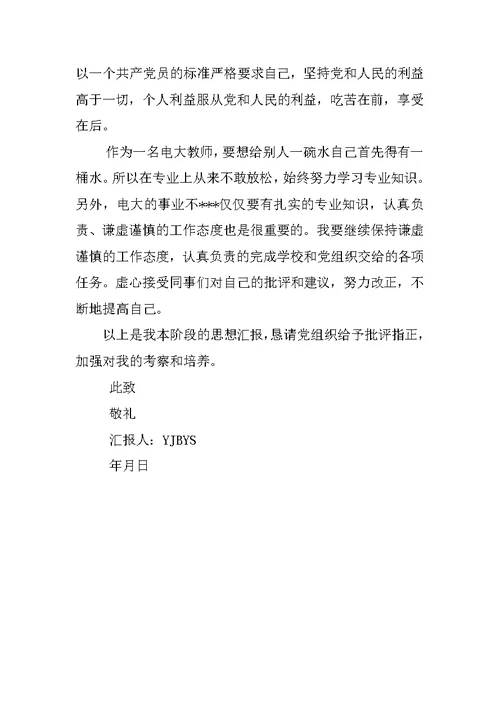 以一个共产党员的标准严格要求自己，坚持党和人民的利益高于一切，个人利益服从党和人民的利益，吃苦在前，享受在后。

作为一名电大教师，要想给别人一碗水自己首先得有一桶水。所以在专业上从来不敢放松，始终努力学习专业知识。另外，电大的事业不***仅仅要有扎实的专业知识，认真负责、谦虚谨慎的工作态度也是很重要的。我要继续保持谦虚谨慎的工作态度，认真负责的完成学校和党组织交给的各项任务。虚心接受同事们对自己的批评和建议，努力改正，不断地提高自己。

以上是我本阶段的思想汇报，恳请党组织给予批评指正，加强对我的考察和培养。

此致

敬礼

汇报人：YJBYS

年月日